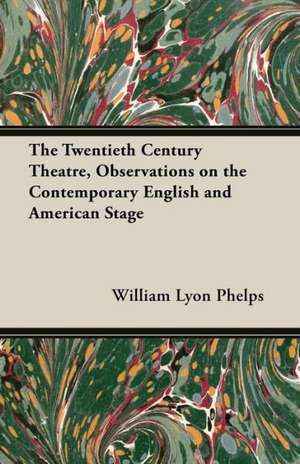 The Twentieth Century Theatre, Observations on the Contemporary English and American Stage

William Lyon Phelps